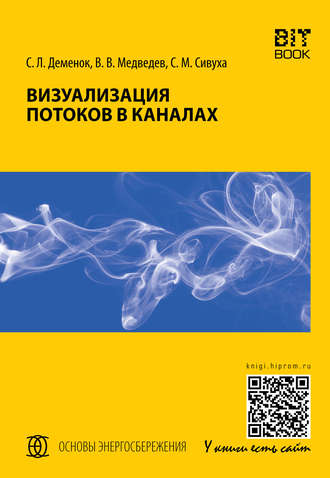 BIT
BOOK

С. Л. Деменок, В. В. Медведев, С. М. Сивуха

ВИЗУАЛИЗАЦИЯ
ПОТОКОВ В КАНАЛАХ

knigi.hiprom.ru

ОСНОВЫ ЭНЕРГОСБЕРЕЖЕНИЯ

У книги есть сайт